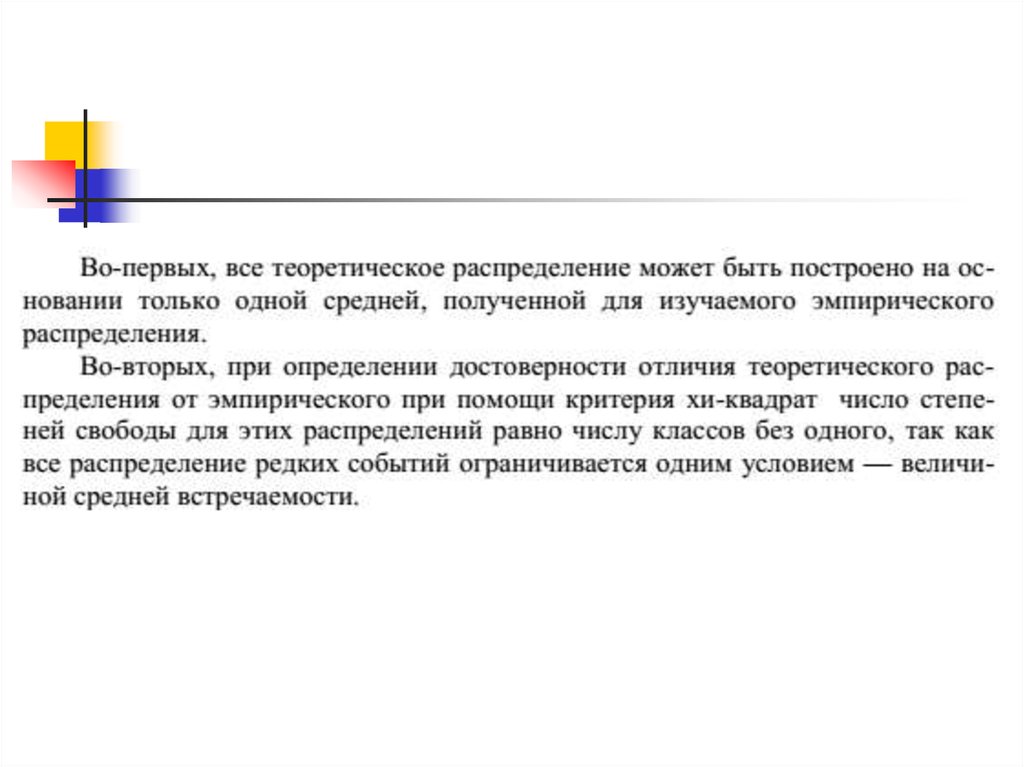 Во-первых, все теоретическое распределение может быть построено на основании только одной средней, полученной для изучаемого эмпирического распределения.

Во-вторых, при определении достоверности отличия теоретического распределения от эмпирического при помощи критерия хи-квадрат число степеней свободы для этих распределений равно числу классов без одного, так как все распределение редких событий ограничивается одним условием — величиной средней встречаемости.